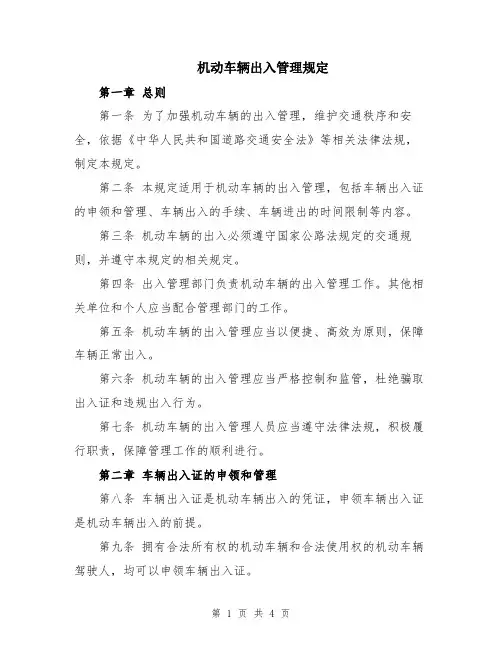 机动车辆出入管理规定

第一章 总则

第一条 为了加强机动车辆的出入管理，维护交通秩序和安全，依据《中华人民共和国道路交通安全法》等相关法律法规，制定本规定。

第二条 本规定适用于机动车辆的出入管理，包括车辆出入证的申领和管理、车辆出入的手续、车辆进出的时间限制等内容。

第三条 机动车辆的出入必须遵守国家公路法规定的交通规则，并遵守本规定的相关规定。

第四条 出入管理部门负责机动车辆的出入管理工作。其他相关单位和个人应当配合管理部门的工作。

第五条 机动车辆的出入管理应当以便捷、高效为原则，保障车辆正常出入。

第六条 机动车辆的出入管理应当严格控制和监管，杜绝骗取出入证和违规出入行为。

第七条 机动车辆的出入管理人员应当遵守法律法规，积极履行职责，保障管理工作的顺利进行。

第二章 车辆出入证的申领和管理

第八条 车辆出入证是机动车辆出入的凭证，申领车辆出入证是机动车辆出入的前提。

第九条 拥有合法所有权的机动车辆和合法使用权的机动车辆驾驶人，均可以申领车辆出入证。

第 1 页 共 4 页